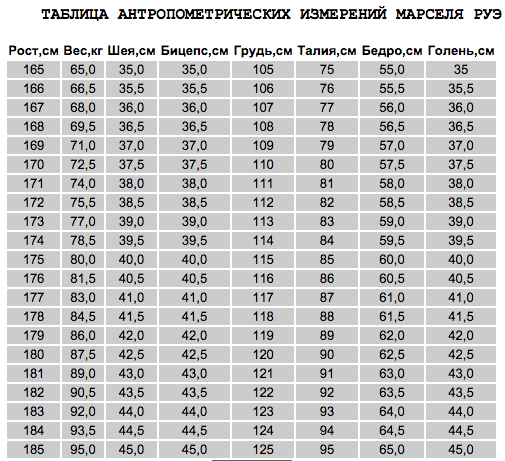 ТАБЛИЦА АНТРОПОМЕТРИЧЕСКИХ ИЗМЕРЕНИЙ МАРСЕЛЯ РУЭ

| Рост,см | Вес,кг | Шея,см | Бицепс,см | Грудь,см | Талия,см | Бедро,см | Голень,см |
|---|---|---|---|---|---|---|---|
| 165 | 65,0 | 35,0 | 35,0 | 105 | 75 | 55,0 | 35 |
| 166 | 66,5 | 35,5 | 35,5 | 106 | 76 | 55,5 | 35,5 |
| 167 | 68,0 | 36,0 | 36,0 | 107 | 77 | 56,0 | 36,0 |
| 168 | 69,5 | 36,5 | 36,5 | 108 | 78 | 56,5 | 36,5 |
| 169 | 71,0 | 37,0 | 37,0 | 109 | 79 | 57,0 | 37,0 |
| 170 | 72,5 | 37,5 | 37,5 | 110 | 80 | 57,5 | 37,5 |
| 171 | 74,0 | 38,0 | 38,0 | 111 | 81 | 58,0 | 38,0 |
| 172 | 75,5 | 38,5 | 38,5 | 112 | 82 | 58,5 | 38,5 |
| 173 | 77,0 | 39,0 | 39,0 | 113 | 83 | 59,0 | 39,0 |
| 174 | 78,5 | 39,5 | 39,5 | 114 | 84 | 59,5 | 39,5 |
| 175 | 80,0 | 40,0 | 40,0 | 115 | 85 | 60,0 | 40,0 |
| 176 | 81,5 | 40,5 | 40,5 | 116 | 86 | 60,5 | 40,5 |
| 177 | 83,0 | 41,0 | 41,0 | 117 | 87 | 61,0 | 41,0 |
| 178 | 84,5 | 41,5 | 41,5 | 118 | 88 | 61,5 | 41,5 |
| 179 | 86,0 | 42,0 | 42,0 | 119 | 89 | 62,0 | 42,0 |
| 180 | 87,5 | 42,5 | 42,5 | 120 | 90 | 62,5 | 42,5 |
| 181 | 89,0 | 43,0 | 43,0 | 121 | 91 | 63,0 | 43,0 |
| 182 | 90,5 | 43,5 | 43,5 | 122 | 92 | 63,5 | 43,5 |
| 183 | 92,0 | 44,0 | 44,0 | 123 | 93 | 64,0 | 44,0 |
| 184 | 93,5 | 44,5 | 44,5 | 124 | 94 | 64,5 | 44,5 |
| 185 | 95,0 | 45,0 | 45,0 | 125 | 95 | 65,0 | 45,0 |